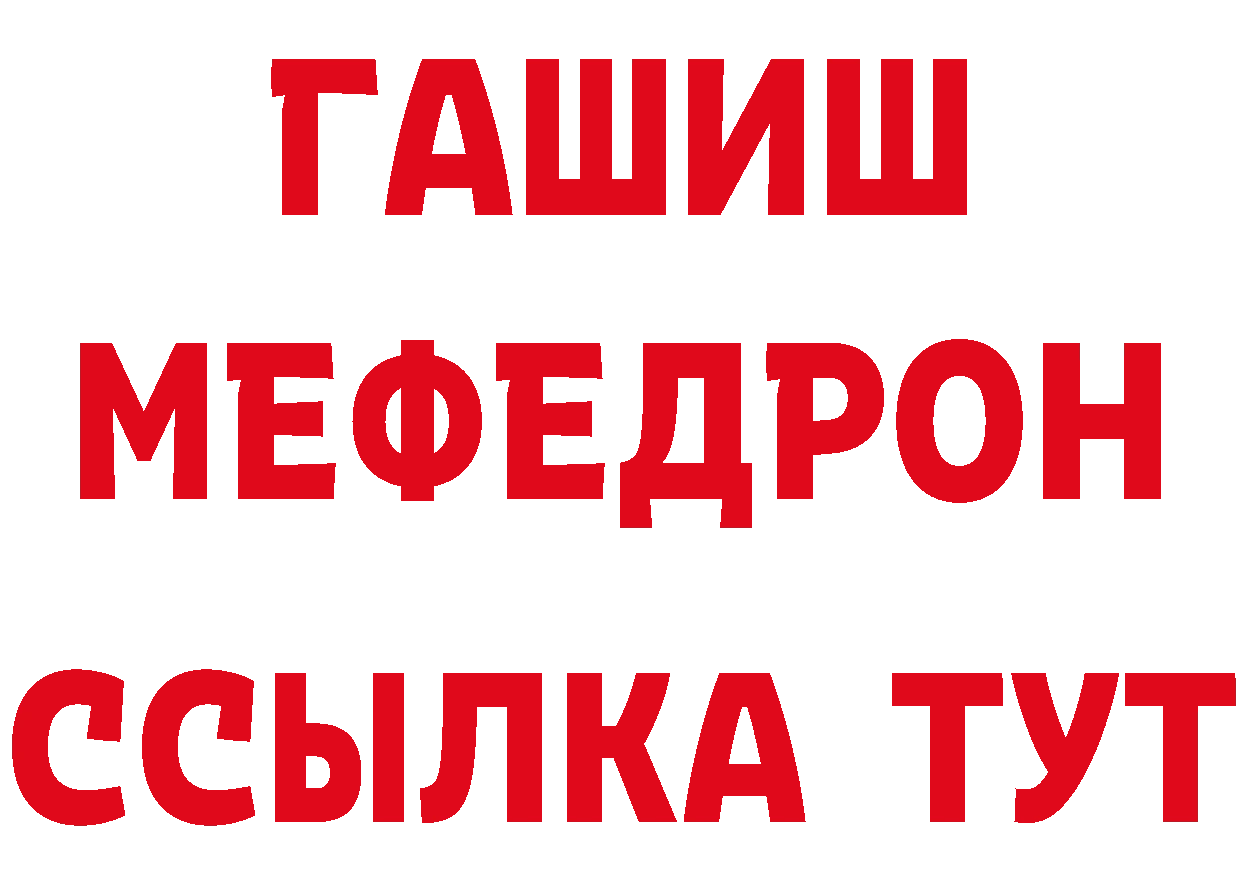 ГАШИШ
МЕФЕДРОН
ССЫЛКА ТУТ